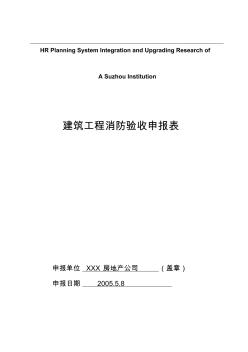 HR Planning System Integration and Upgrading Research of

A Suzhou Institution

建筑工程消防验收申报表

申报单位 XXX 房地产公司 （盖章）

申报日期 2005.5.8